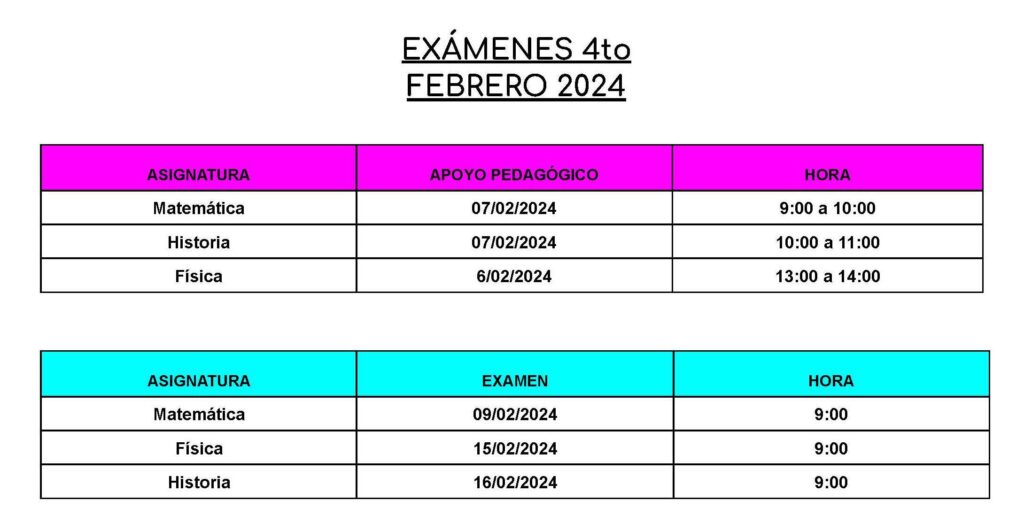 EXÁMENES 4to
FEBRERO 2024

| ASIGNATURA | APOYO PEDAGÓGICO | HORA |
|---|---|---|
| Matemática | 07/02/2024 | 9:00 a 10:00 |
| Historia | 07/02/2024 | 10:00 a 11:00 |
| Física | 6/02/2024 | 13:00 a 14:00 |

| ASIGNATURA | EXAMEN | HORA |
|---|---|---|
| Matemática | 09/02/2024 | 9:00 |
| Física | 15/02/2024 | 9:00 |
| Historia | 16/02/2024 | 9:00 |